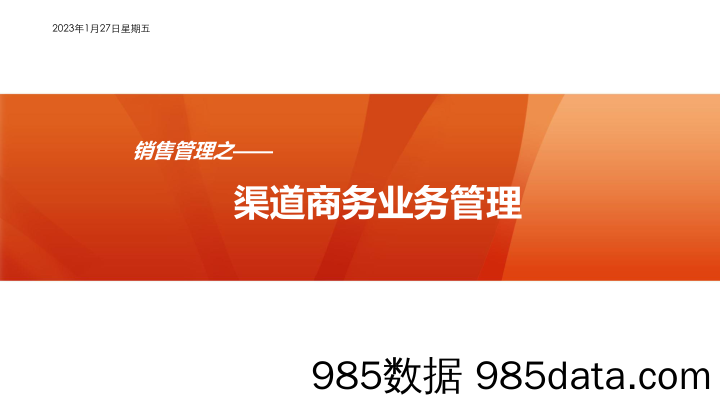 2023年1月27日星期五

销售管理之——

渠道商务业务管理

985数据 985data.com